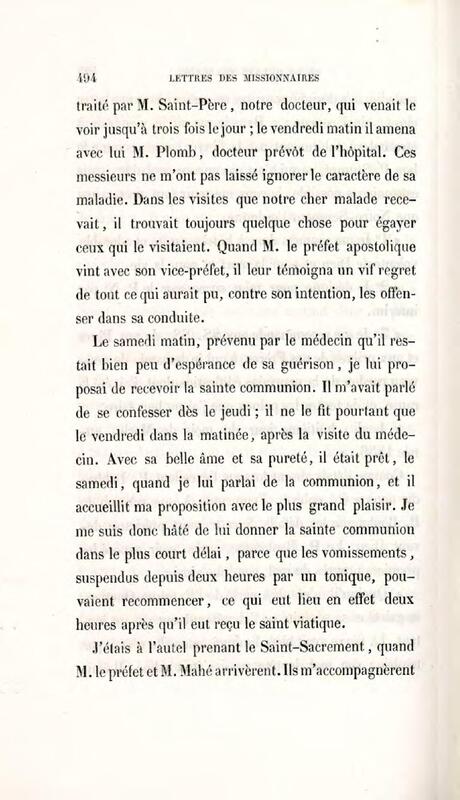 494 LETTRES DES MISSIONNAIRES

traité par M. Saint-Père, notre docteur, qui venait le voir jusqu'à trois fois le jour ; le vendredi matin il amena avec lui M. Plomb, docteur prévôt de l'hôpital. Ces messieurs ne m'ont pas laissé ignorer le caractère de sa maladie. Dans les visites que notre cher malade recevait, il trouvait toujours quelque chose pour égayer ceux qui le visitaient. Quand M. le préfet apostolique vint avec son vice-préfet, il leur témoigna un vif regret de tout ce qui aurait pu, contre son intention, les offenser dans sa conduite.

Le samedi matin, prévenu par le médecin qu'il restait bien peu d'espérance de sa guérison, je lui proposai de recevoir la sainte communion. Il m'avait parlé de se confesser dès le jeudi ; il ne le fit pourtant que le vendredi dans la matinée, après la visite du médecin. Avec sa belle âme et sa pureté, il était prêt, le samedi, quand je lui parlai de la communion, et il accueillit ma proposition avec le plus grand plaisir. Je me suis donc hâté de lui donner la sainte communion dans le plus court délai, parce que les vomissements, suspendus depuis deux heures par un tonique, pouvaient recommencer, ce qui eut lieu en effet deux heures après qu'il eut reçu le saint viatique.

J'étais à l'autel prenant le Saint-Sacrement, quand M. le préfet et M. Mahé arrivèrent. Ils m'accompagnèrent